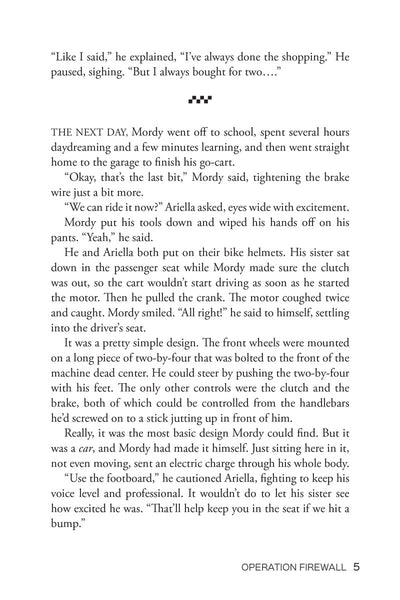 "Like I said," he explained, "I've always done the shopping." He paused, sighing. "But I always bought for two…."

THE NEXT DAY, Mordy went off to school, spent several hours daydreaming and a few minutes learning, and then went straight home to the garage to finish his go-cart.

"Okay, that's the last bit," Mordy said, tightening the brake wire just a bit more.

"We can ride it now?" Ariella asked, eyes wide with excitement.

Mordy put his tools down and wiped his hands off on his pants. "Yeah," he said.

He and Ariella both put on their bike helmets. His sister sat down in the passenger seat while Mordy made sure the clutch was out, so the cart wouldn't start driving as soon as he started the motor. Then he pulled the crank. The motor coughed twice and caught. Mordy smiled. "All right!" he said to himself, settling into the driver's seat.

It was a pretty simple design. The front wheels were mounted on a long piece of two-by-four that was bolted to the front of the machine dead center. He could steer by pushing the two-by-four with his feet. The only other controls were the clutch and the brake, both of which could be controlled from the handlebars he'd screwed on to a stick jutting up in front of him.

Really, it was the most basic design Mordy could find. But it was a car, and Mordy had made it himself. Just sitting here in it, not even moving, sent an electric charge through his whole body.

"Use the footboard," he cautioned Ariella, fighting to keep his voice level and professional. It wouldn't do to let his sister see how excited he was. "That'll help keep you in the seat if we hit a bump."

OPERATION FIREWALL 5